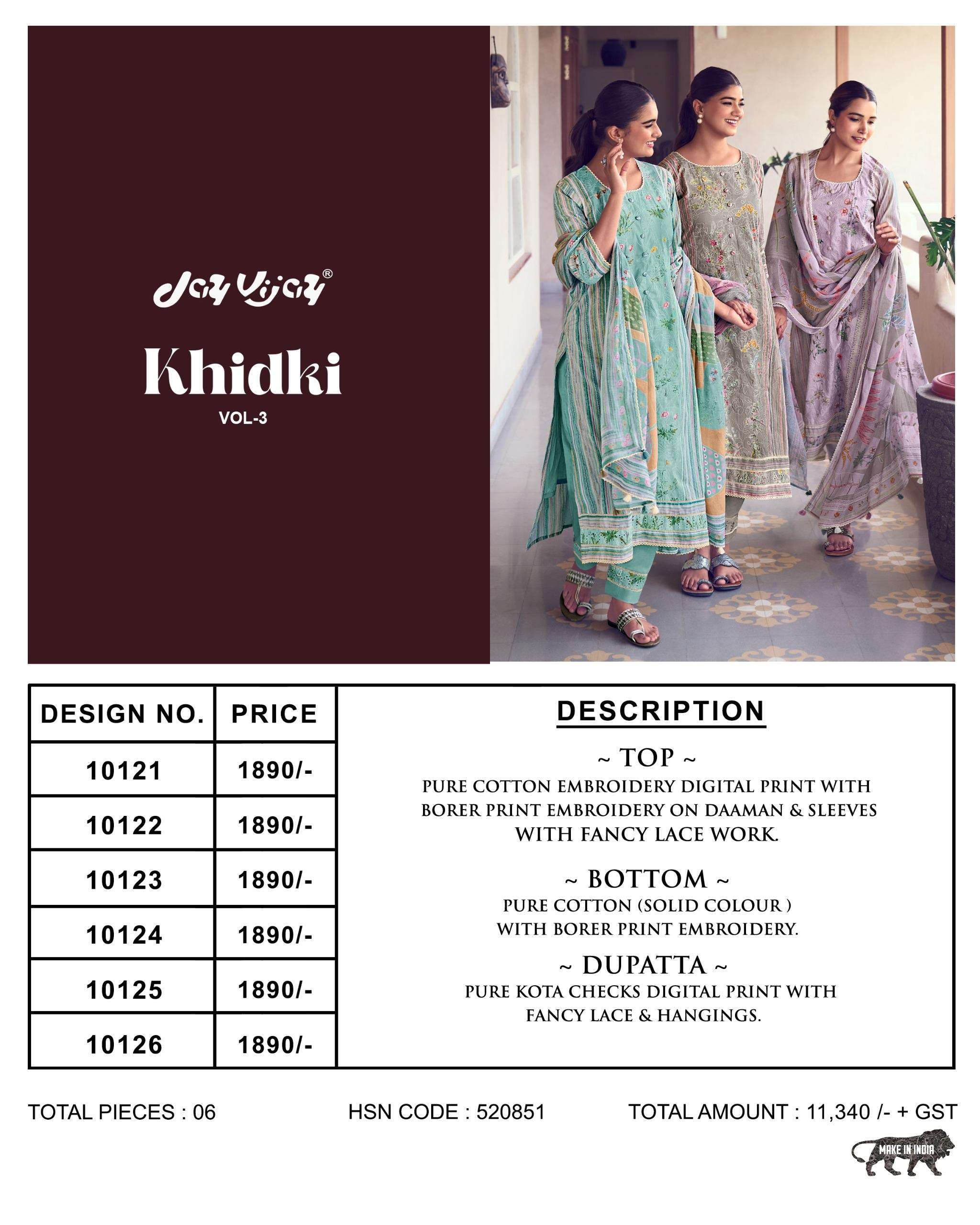 Jay Vijay®

Khidki

VOL-3

| DESIGN NO. | PRICE |
|---|---|
| 10121 | 1890/- |
| 10122 | 1890/- |
| 10123 | 1890/- |
| 10124 | 1890/- |
| 10125 | 1890/- |
| 10126 | 1890/- |

DESCRIPTION

~ TOP ~

PURE COTTON EMBROIDERY DIGITAL PRINT WITH BORER PRINT EMBROIDERY ON DAAMAN & SLEEVES WITH FANCY LACE WORK.

~ BOTTOM ~

PURE COTTON (SOLID COLOUR ) WITH BORER PRINT EMBROIDERY.

~ DUPATTA ~

PURE KOTA CHECKS DIGITAL PRINT WITH FANCY LACE & HANGINGS.

TOTAL PIECES : 06

HSN CODE : 520851

TOTAL AMOUNT : 11,340 /- + GST

MAKE IN INDIA